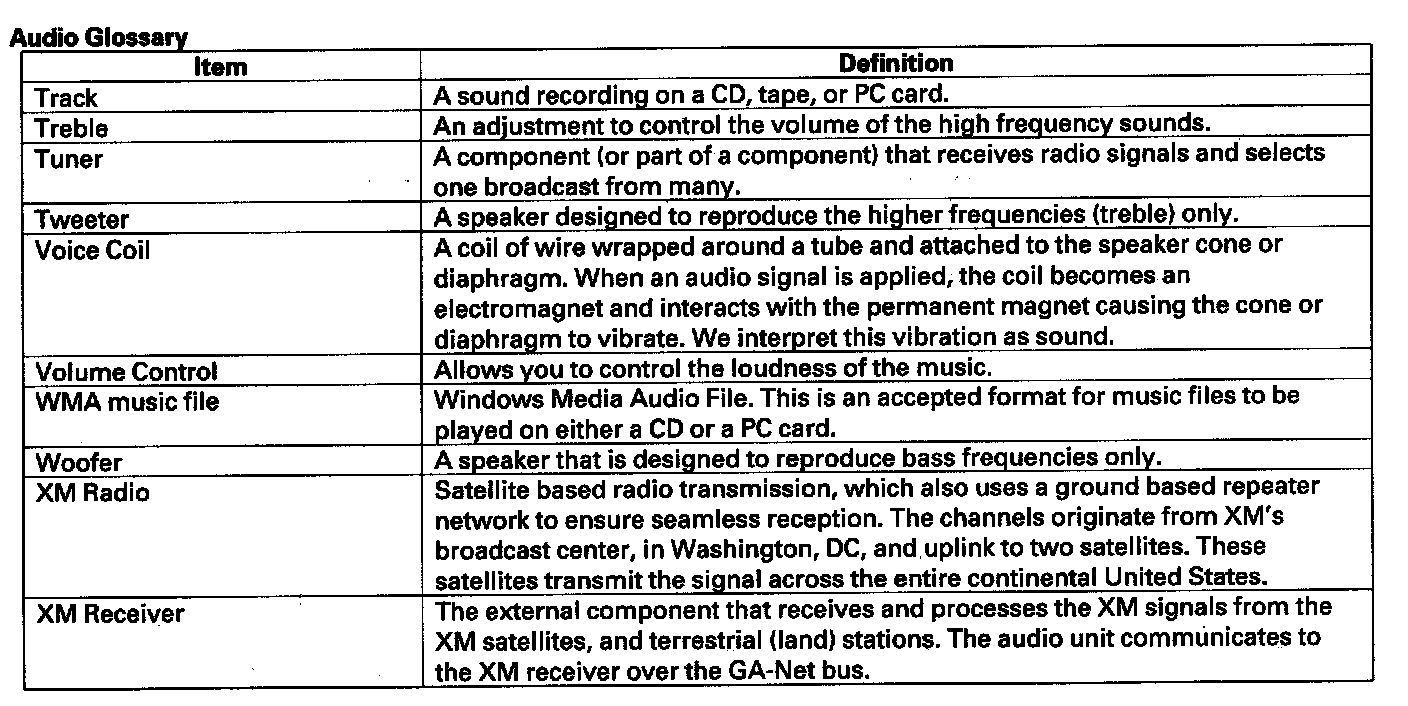 Audio Glossary

| Item | Definition |
|---|---|
| Track | A sound recording on a CD, tape, or PC card. |
| Treble | An adjustment to control the volume of the high frequency sounds. |
| Tuner | A component (or part of a component) that receives radio signals and selects one broadcast from many. |
| Tweeter | A speaker designed to reproduce the higher frequencies (treble) only. |
| Voice Coil | A coil of wire wrapped around a tube and attached to the speaker cone or diaphragm. When an audio signal is applied, the coil becomes an electromagnet and interacts with the permanent magnet causing the cone or diaphragm to vibrate. We interpret this vibration as sound. |
| Volume Control | Allows you to control the loudness of the music. |
| WMA music file | Windows Media Audio File. This is an accepted format for music files to be played on either a CD or a PC card. |
| Woofer | A speaker that is designed to reproduce bass frequencies only. |
| XM Radio | Satellite based radio transmission, which also uses a ground based repeater network to ensure seamless reception. The channels originate from XM's broadcast center, in Washington, DC, and uplink to two satellites. These satellites transmit the signal across the entire continental United States. |
| XM Receiver | The external component that receives and processes the XM signals from the XM satellites, and terrestrial (land) stations. The audio unit communicates to the XM receiver over the GA-Net bus. |